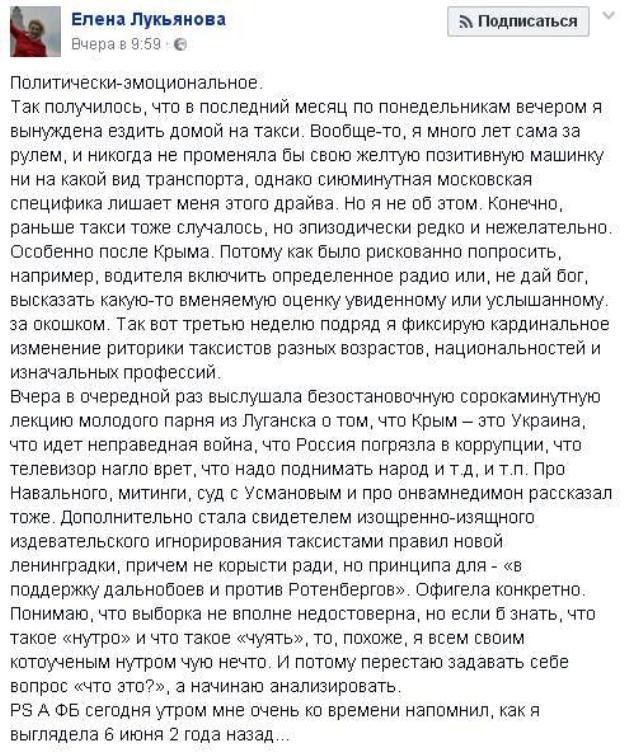 Елена Лукьянова
Вчера в 9:59 ·

Подписаться

Политически-эмоциональное.
Так получилось, что в последний месяц по понедельникам вечером я вынуждена ездить домой на такси. Вообще-то, я много лет сама за рулем, и никогда не променяла бы свою желтую позитивную машинку ни на какой вид транспорта, однако сиюминутная московская специфика лишает меня этого драйва. Но я не об этом. Конечно, раньше такси тоже случалось, но эпизодически редко и нежелательно. Особенно после Крыма. Потому как было рискованно попросить, например, водителя включить определенное радио или, не дай бог, высказать какую-то вменяемую оценку увиденному или услышанному. за окошком. Так вот третью неделю подряд я фиксирую кардинальное изменение риторики таксистов разных возрастов, национальностей и изначальных профессий.
Вчера в очередной раз выслушала безостановочную сорокаминутную лекцию молодого парня из Луганска о том, что Крым – это Украина, что идет неправедная война, что Россия погрязла в коррупции, что телевизор нагло врет, что надо поднимать народ и т.д, и т.п. Про Навального, митинги, суд с Усмановым и про онвамнедимон рассказал тоже. Дополнительно стала свидетелем изощренно-изящного издевательского игнорирования таксистами правил новой ленинградки, причем не корысти ради, но принципа для - «в поддержку дальнобоев и против Ротенбергов». Офигела конкретно. Понимаю, что выборка не вполне недостоверна, но если б знать, что такое «нутро» и что такое «чуять», то, похоже, я всем своим котоученым нутром чую нечто. И потому перестаю задавать себе вопрос «что это?», а начинаю анализировать.
PS А ФБ сегодня утром мне очень ко времени напомнил, как я выглядела 6 июня 2 года назад...